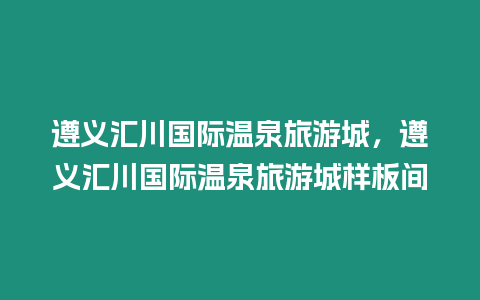 遵义汇川国际温泉旅游城，遵义汇川国际温泉旅游城样板间